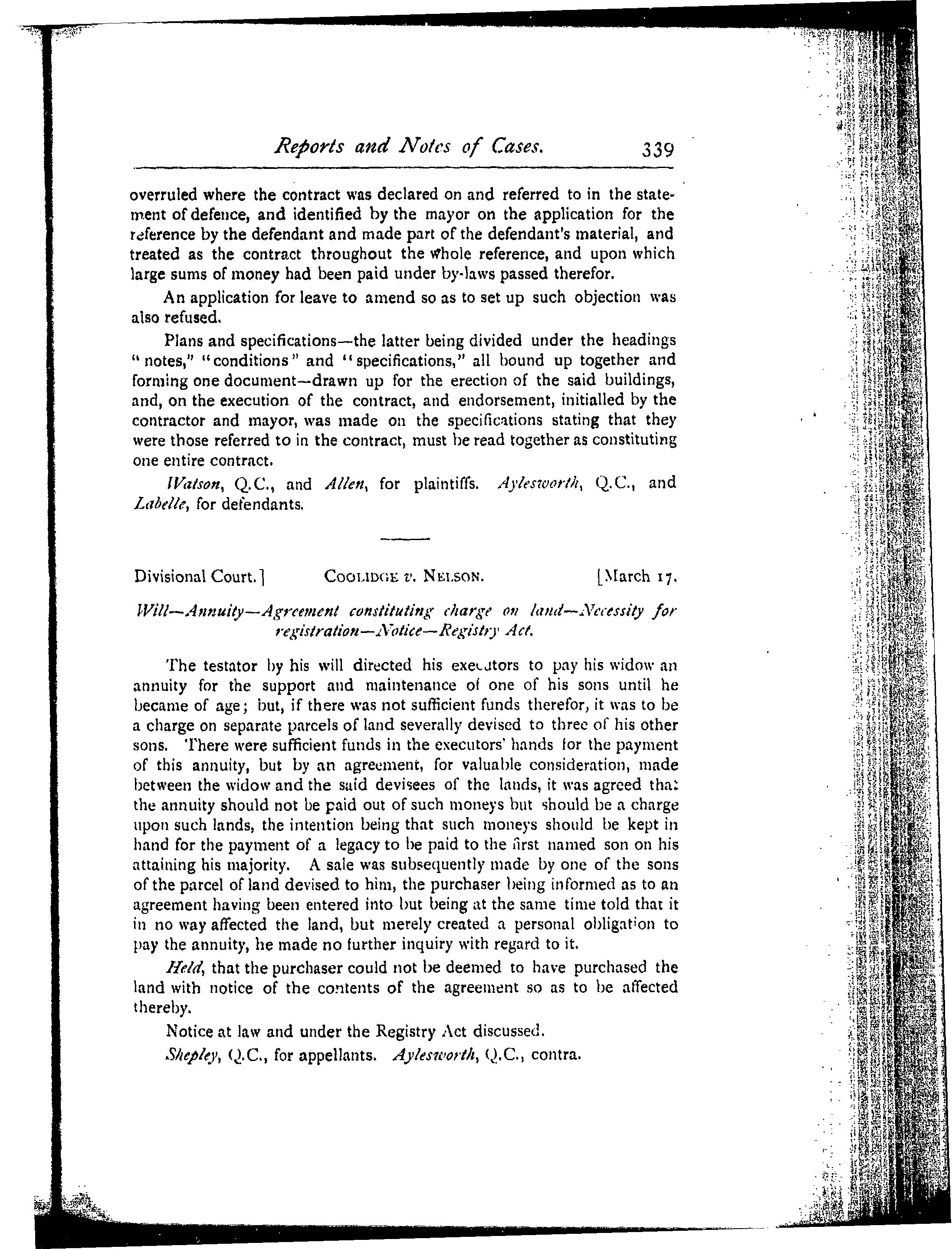 Reports and Notes of Cases. 339

overruled where the contract was declared on and referred to in the statement of defence, and identified by the mayor on the application for the reference by the defendant and made part of the defendant's material, and treated as the contract throughout the whole reference, and upon which large sums of money had been paid under by-laws passed therefor.

An application for leave to amend so as to set up such objection was also refused.

Plans and specifications—the latter being divided under the headings "notes," "conditions" and "specifications," all bound up together and forming one document—drawn up for the erection of the said buildings, and, on the execution of the contract, and endorsement, initialled by the contractor and mayor, was made on the specifications stating that they were those referred to in the contract, must be read together as constituting one entire contract.

Watson, Q.C., and Allen, for plaintiffs. Aylesworth, Q.C., and Labelle, for defendants.

Divisional Court.] COOLIDGE v. NELSON. [March 17.

Will—Annuity—Agreement constituting charge on land—Necessity for registration—Notice—Registry Act.

The testator by his will directed his executors to pay his widow an annuity for the support and maintenance of one of his sons until he became of age; but, if there was not sufficient funds therefor, it was to be a charge on separate parcels of land severally devised to three of his other sons. There were sufficient funds in the executors' hands for the payment of this annuity, but by an agreement, for valuable consideration, made between the widow and the said devisees of the lands, it was agreed that the annuity should not be paid out of such moneys but should be a charge upon such lands, the intention being that such moneys should be kept in hand for the payment of a legacy to be paid to the first named son on his attaining his majority. A sale was subsequently made by one of the sons of the parcel of land devised to him, the purchaser being informed as to an agreement having been entered into but being at the same time told that it in no way affected the land, but merely created a personal obligation to pay the annuity, he made no further inquiry with regard to it.

Held, that the purchaser could not be deemed to have purchased the land with notice of the contents of the agreement so as to be affected thereby.

Notice at law and under the Registry Act discussed.

Shepley, Q.C., for appellants. Aylesworth, Q.C., contra.